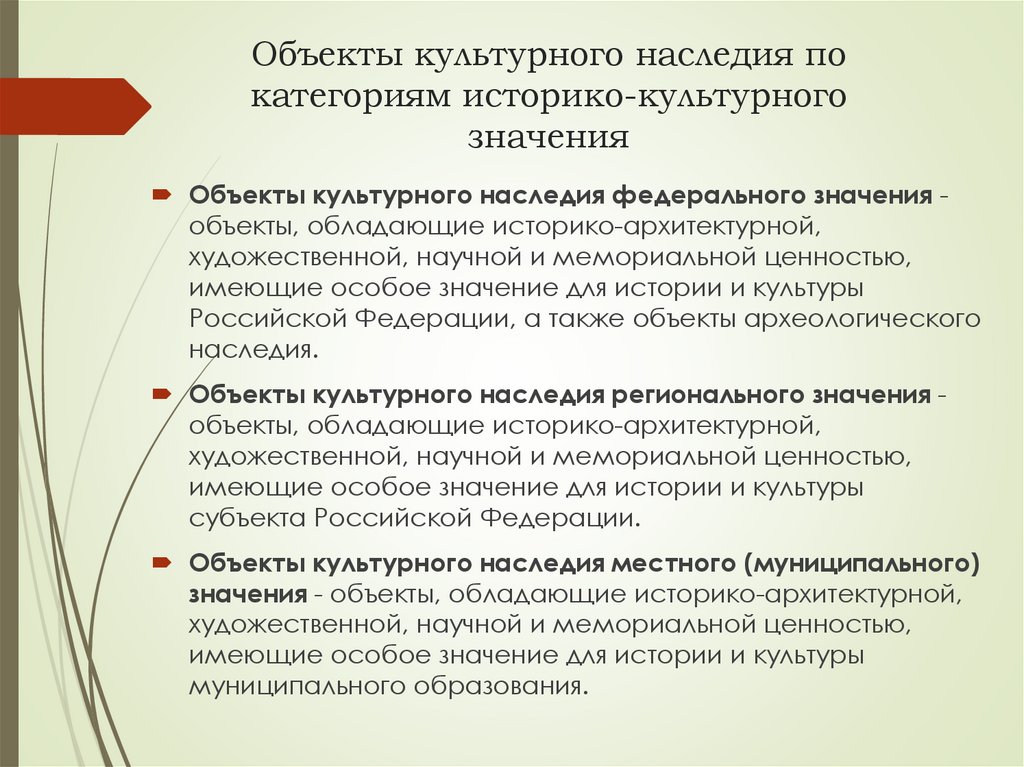 Объекты культурного наследия по категориям историко-культурного значения

Объекты культурного наследия федерального значения - объекты, обладающие историко-архитектурной, художественной, научной и мемориальной ценностью, имеющие особое значение для истории и культуры Российской Федерации, а также объекты археологического наследия.

Объекты культурного наследия регионального значения - объекты, обладающие историко-архитектурной, художественной, научной и мемориальной ценностью, имеющие особое значение для истории и культуры субъекта Российской Федерации.

Объекты культурного наследия местного (муниципального) значения - объекты, обладающие историко-архитектурной, художественной, научной и мемориальной ценностью, имеющие особое значение для истории и культуры муниципального образования.